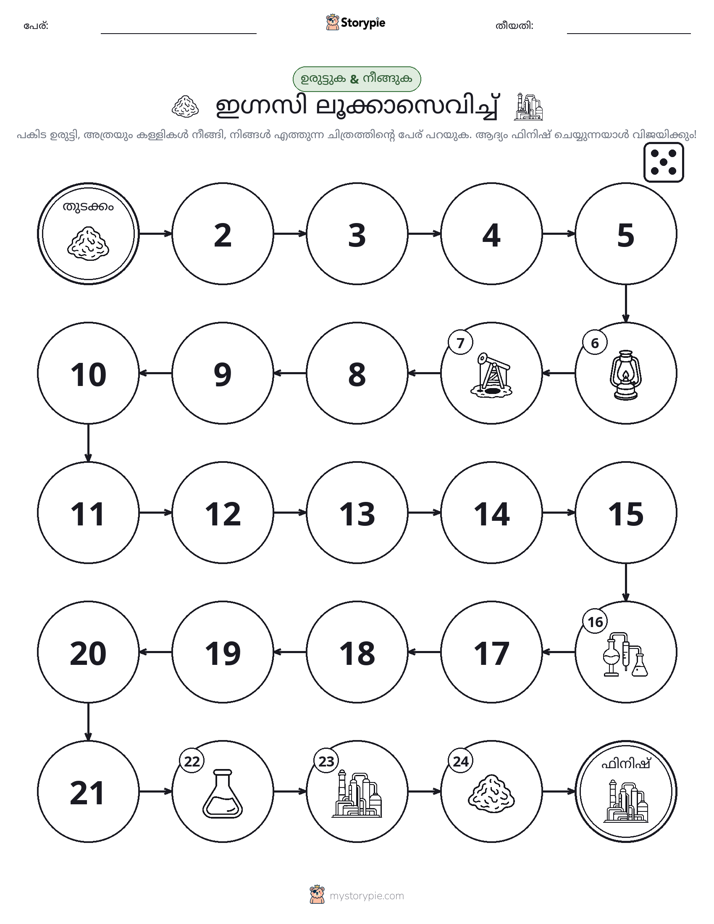 പേര്: ____ Storypie തീയതി: ____

ഉരുട്ടുക & നീങ്ങുക

ഇഗ്നസി ലൂക്കാസെവിച്ച്

പകിട ഉരുട്ടി, അത്രയും കള്ളികൾ നീങ്ങി, നിങ്ങൾ എത്തുന്ന ചിത്രത്തിന്റെ പേര് പറയുക. ആദ്യം ഫിനിഷ് ചെയ്യുന്നയാൾ വിജയിക്കും!

തുടക്കം

2

3

4

5

6

7

8

9

10

11

12

13

14

15

16

17

18

19

20

21

22

23

24

ഫിനിഷ്

mystorypie.com